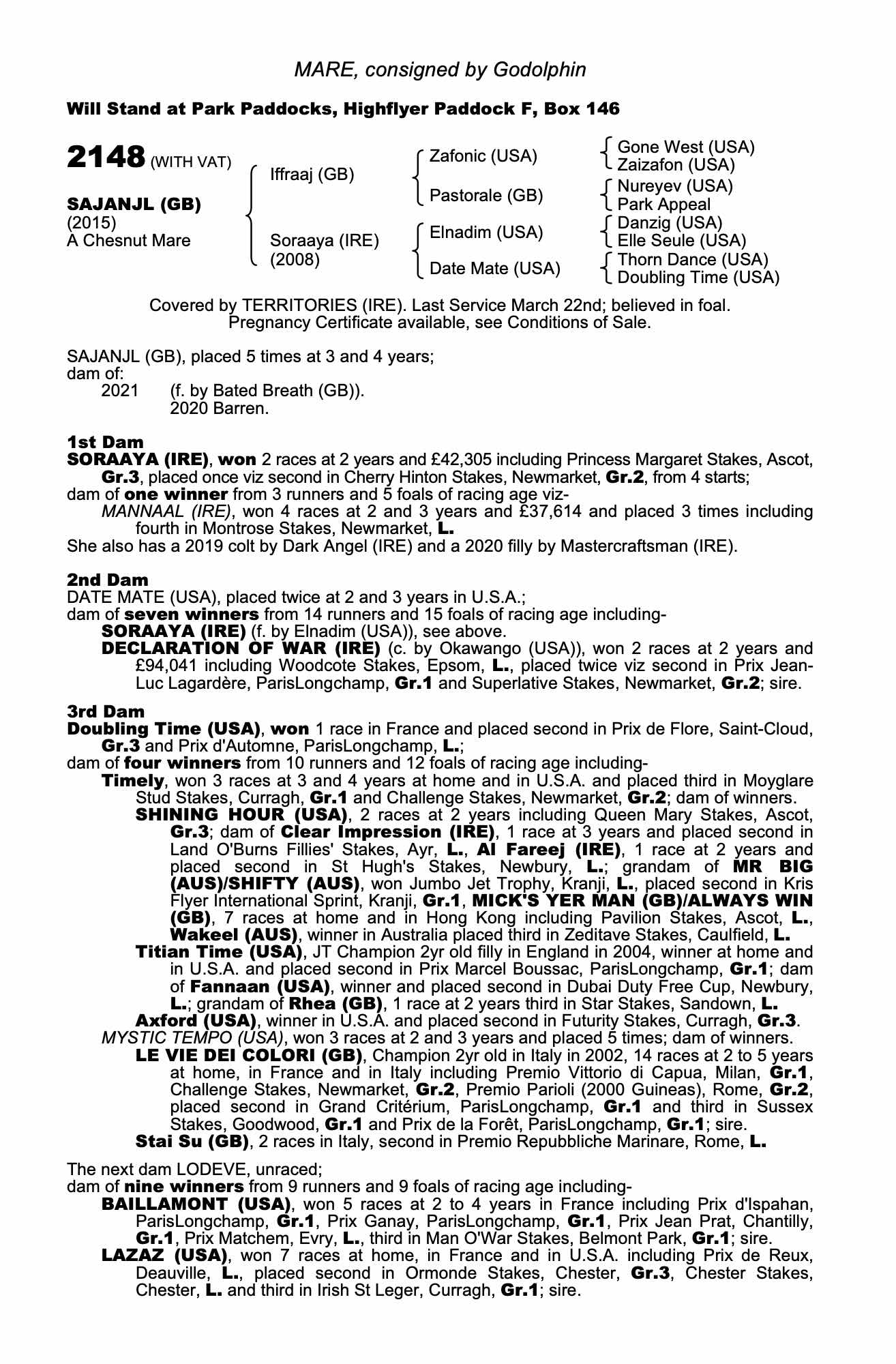 MARE, consigned by Godolphin

Will Stand at Park Paddocks, Highflyer Paddock F, Box 146

2148 (WITH VAT)

SAJANJL (GB)
(2015)
A Chesnut Mare

Iffraaj (GB)
Soraaya (IRE)
(2008)

Zafonic (USA)
Pastorale (GB)
Elnadim (USA)
Date Mate (USA)

Gone West (USA)
Zaizafon (USA)
Nureyev (USA)
Park Appeal
Danzig (USA)
Elle Seule (USA)
Thorn Dance (USA)
Doubling Time (USA)

Covered by TERRITORIES (IRE). Last Service March 22nd; believed in foal. Pregnancy Certificate available, see Conditions of Sale.

SAJANJL (GB), placed 5 times at 3 and 4 years;
dam of:
2021 (f. by Bated Breath (GB)).
2020 Barren.

1st Dam
SORAAYA (IRE), won 2 races at 2 years and £42,305 including Princess Margaret Stakes, Ascot, Gr.3, placed once viz second in Cherry Hinton Stakes, Newmarket, Gr.2, from 4 starts;
dam of one winner from 3 runners and 5 foals of racing age viz-
MANNAAL (IRE), won 4 races at 2 and 3 years and £37,614 and placed 3 times including fourth in Montrose Stakes, Newmarket, L.
She also has a 2019 colt by Dark Angel (IRE) and a 2020 filly by Mastercraftsman (IRE).

2nd Dam
DATE MATE (USA), placed twice at 2 and 3 years in U.S.A.;
dam of seven winners from 14 runners and 15 foals of racing age including-
SORAAYA (IRE) (f. by Elnadim (USA)), see above.
DECLARATION OF WAR (IRE) (c. by Okawango (USA)), won 2 races at 2 years and £94,041 including Woodcote Stakes, Epsom, L., placed twice viz second in Prix Jean-Luc Lagardère, ParisLongchamp, Gr.1 and Superlative Stakes, Newmarket, Gr.2; sire.

3rd Dam
Doubling Time (USA), won 1 race in France and placed second in Prix de Flore, Saint-Cloud, Gr.3 and Prix d'Automne, ParisLongchamp, L.;
dam of four winners from 10 runners and 12 foals of racing age including-
Timely, won 3 races at 3 and 4 years at home and in U.S.A. and placed third in Moyglare Stud Stakes, Curragh, Gr.1 and Challenge Stakes, Newmarket, Gr.2; dam of winners.
SHINING HOUR (USA), 2 races at 2 years including Queen Mary Stakes, Ascot, Gr.3; dam of Clear Impression (IRE), 1 race at 3 years and placed second in Land O'Burns Fillies' Stakes, Ayr, L., Al Fareej (IRE), 1 race at 2 years and placed second in St Hugh's Stakes, Newbury, L.; grandam of MR BIG (AUS)/SHIFTY (AUS), won Jumbo Jet Trophy, Kranji, L., placed second in Kris Flyer International Sprint, Kranji, Gr.1, MICK'S YER MAN (GB)/ALWAYS WIN (GB), 7 races at home and in Hong Kong including Pavilion Stakes, Ascot, L., Wakeel (AUS), winner in Australia placed third in Zeditave Stakes, Caulfield, L.
Titian Time (USA), JT Champion 2yr old filly in England in 2004, winner at home and in U.S.A. and placed second in Prix Marcel Boussac, ParisLongchamp, Gr.1; dam of Fannaan (USA), winner and placed second in Dubai Duty Free Cup, Newbury, L.; grandam of Rhea (GB), 1 race at 2 years third in Star Stakes, Sandown, L.
Axford (USA), winner in U.S.A. and placed second in Futurity Stakes, Curragh, Gr.3.
MYSTIC TEMPO (USA), won 3 races at 2 and 3 years and placed 5 times; dam of winners.
LE VIE DEI COLORI (GB), Champion 2yr old in Italy in 2002, 14 races at 2 to 5 years at home, in France and in Italy including Premio Vittorio di Capua, Milan, Gr.1, Challenge Stakes, Newmarket, Gr.2, Premio Parioli (2000 Guineas), Rome, Gr.2, placed second in Grand Critérium, ParisLongchamp, Gr.1 and third in Sussex Stakes, Goodwood, Gr.1 and Prix de la Forêt, ParisLongchamp, Gr.1; sire.
Stai Su (GB), 2 races in Italy, second in Premio Repubbliche Marinare, Rome, L.

The next dam LODEVE, unraced;
dam of nine winners from 9 runners and 9 foals of racing age including-
BAILLAMONT (USA), won 5 races at 2 to 4 years in France including Prix d'Ispahan, ParisLongchamp, Gr.1, Prix Ganay, ParisLongchamp, Gr.1, Prix Jean Prat, Chantilly, Gr.1, Prix Matchem, Evry, L., third in Man O'War Stakes, Belmont Park, Gr.1; sire.
LAZAZ (USA), won 7 races at home, in France and in U.S.A. including Prix de Reux, Deauville, L., placed second in Ormonde Stakes, Chester, Gr.3, Chester Stakes, Chester, L. and third in Irish St Leger, Curragh, Gr.1; sire.